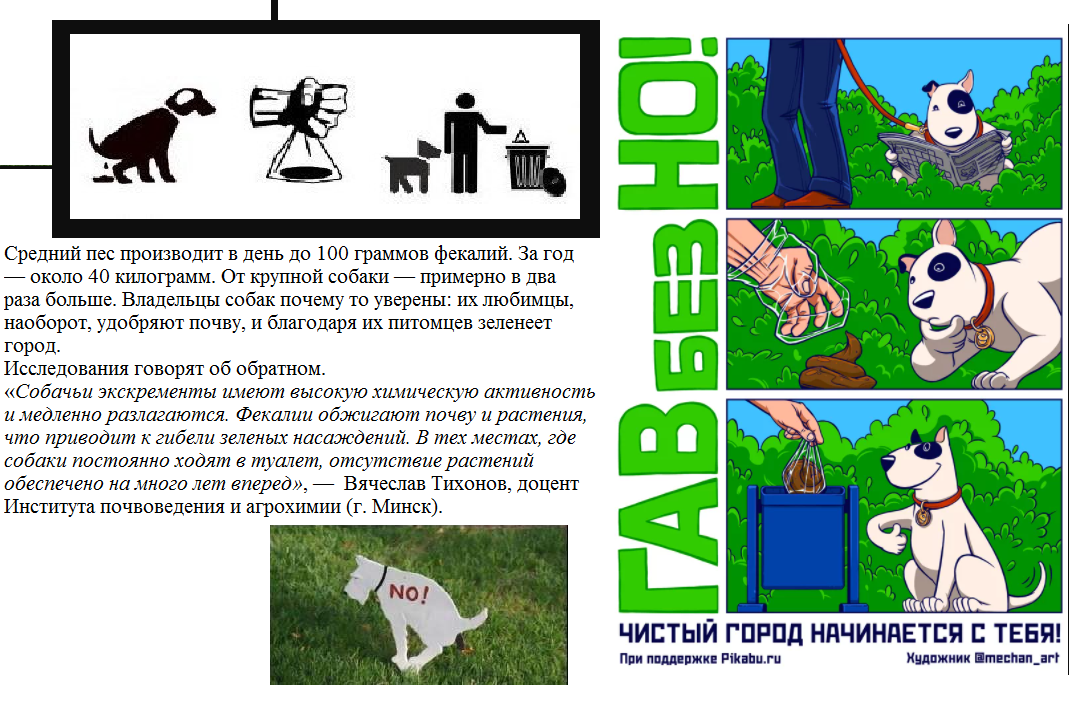 Средний пес производит в день до 100 граммов фекалий. За год — около 40 килограмм. От крупной собаки — примерно в два раза больше. Владельцы собак почему то уверены: их любимцы, наоборот, удобряют почву, и благодаря их питомцев зеленеет город.

Исследования говорят об обратном.

«Собачьи экскременты имеют высокую химическую активность и медленно разлагаются. Фекалии обжигают почву и растения, что приводит к гибели зеленых насаждений. В тех местах, где собаки постоянно ходят в туалет, отсутствие растений обеспечено на много лет вперед», — Вячеслав Тихонов, доцент Института почвоведения и агрохимии (г. Минск).

NO!

ГАВ БЕЗ НО!

ЧИСТЫЙ ГОРОД НАЧИНАЕТСЯ С ТЕБЯ!

При поддержке Pikabu.ru

Художник @mechan_art